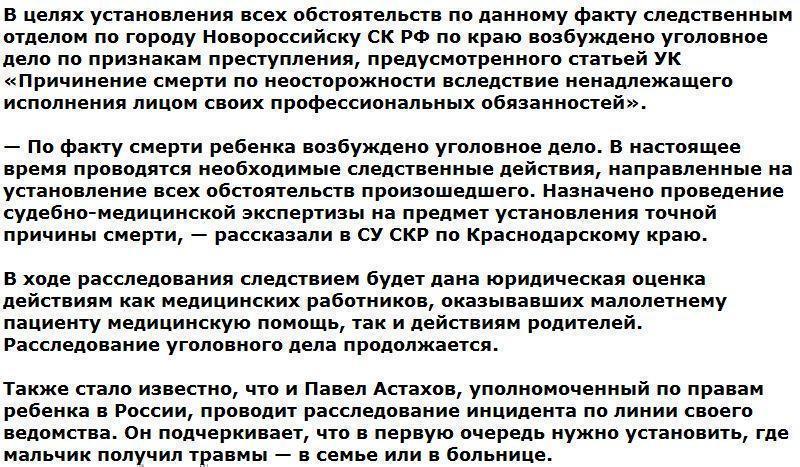 В целях установления всех обстоятельств по данному факту следственным отделом по городу Новороссийску СК РФ по краю возбуждено уголовное дело по признакам преступления, предусмотренного статьей УК «Причинение смерти по неосторожности вследствие ненадлежащего исполнения лицом своих профессиональных обязанностей».

— По факту смерти ребенка возбуждено уголовное дело. В настоящее время проводятся необходимые следственные действия, направленные на установление всех обстоятельств произошедшего. Назначено проведение судебно-медицинской экспертизы на предмет установления точной причины смерти, — рассказали в СУ СКР по Краснодарскому краю.

В ходе расследования следствием будет дана юридическая оценка действиям как медицинских работников, оказывавших малолетнему пациенту медицинскую помощь, так и действиям родителей. Расследование уголовного дела продолжается.

Также стало известно, что и Павел Астахов, уполномоченный по правам ребенка в России, проводит расследование инцидента по линии своего ведомства. Он подчеркивает, что в первую очередь нужно установить, где мальчик получил травмы — в семье или в больнице.